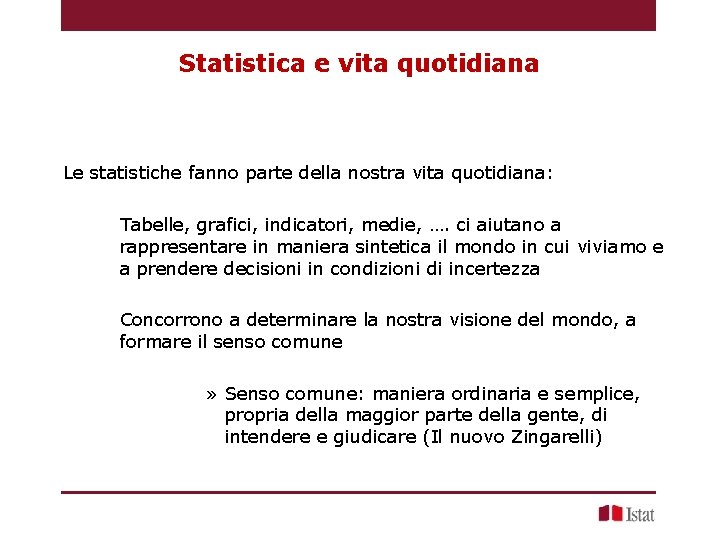 Statistica e vita quotidiana

Le statistiche fanno parte della nostra vita quotidiana:

Tabelle, grafici, indicatori, medie, …. ci aiutano a rappresentare in maniera sintetica il mondo in cui viviamo e a prendere decisioni in condizioni di incertezza

Concorrono a determinare la nostra visione del mondo, a formare il senso comune

» Senso comune: maniera ordinaria e semplice, propria della maggior parte della gente, di intendere e giudicare (Il nuovo Zingarelli)

Istat